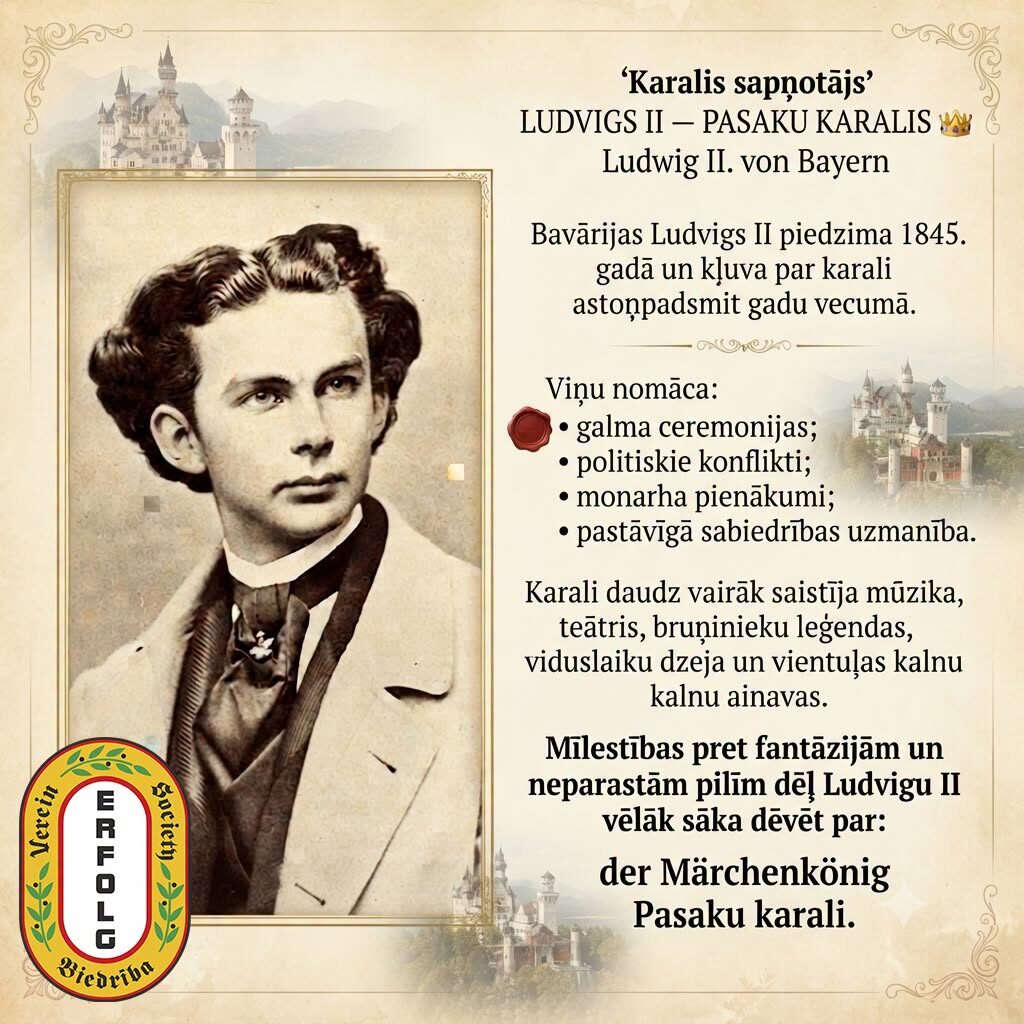 'Karalis sapņotājs'
LUDVIGS II — PASAKU KARALIS 👑
Ludwig II. von Bayern

Bavārijas Ludvigs II piedzima 1845. gadā un kļuva par karali astoņpadsmit gadu vecumā.

Viņu nomāca:
• galma ceremonijas;
• politiskie konflikti;
• monarha pienākumi;
• pastāvīgā sabiedrības uzmanība.

Karali daudz vairāk saistīja mūzika, teātris, bruņinieku leģendas, viduslaiku dzeja un vientuļas kalnu kalnu ainavas.

Mīlestības pret fantāzijām un neparastām pilīm dēļ Ludvigu II vēlāk sāka dēvēt par:

der Märchenkönig
Pasaku karali.

Verein
Society
ERFOLG
Biedrība